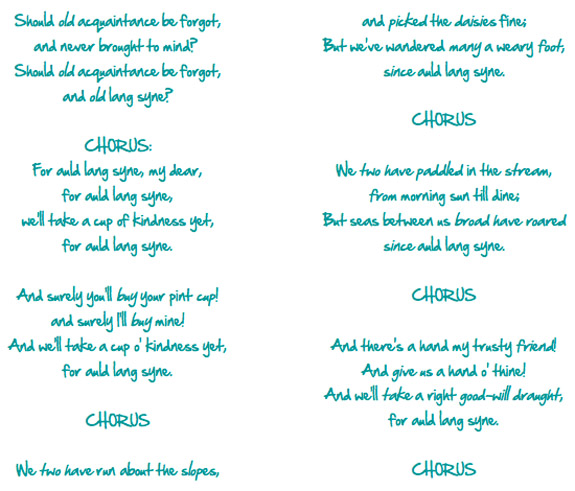 Should old acquaintance be forgot,
and never brought to mind?
Should old acquaintance be forgot,
and old lang syne?

CHORUS:
For auld lang syne, my dear,
for auld lang syne,
we'll take a cup of kindness yet,
for auld lang syne.

And surely you'll buy your pint cup!
and surely I'll buy mine!
And we'll take a cup o' kindness yet,
for auld lang syne.

CHORUS

We two have run about the slopes,
and picked the daisies fine;
But we've wandered many a weary foot,
since auld lang syne.

CHORUS

We two have paddled in the stream,
from morning sun till dine;
But seas between us broad have roared
since auld lang syne.

CHORUS

And there's a hand my trusty friend!
And give us a hand o' thine!
And we'll take a right good-will draught,
for auld lang syne.

CHORUS